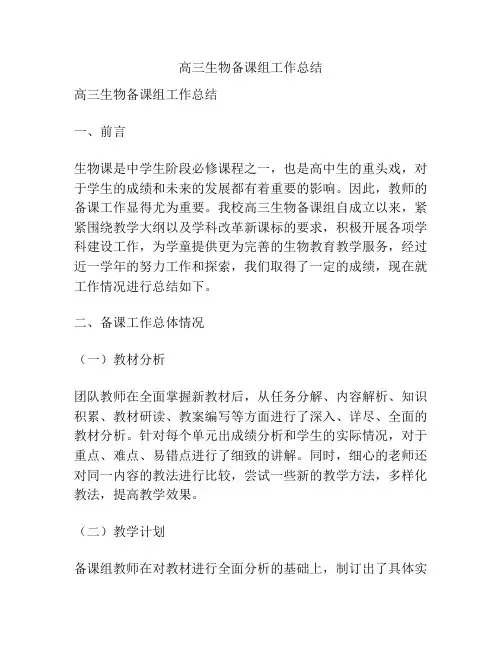 高三生物备课组工作总结

高三生物备课组工作总结

一、前言

生物课是中学生阶段必修课程之一，也是高中生的重头戏，对于学生的成绩和未来的发展都有着重要的影响。因此，教师的备课工作显得尤为重要。我校高三生物备课组自成立以来，紧紧围绕教学大纲以及学科改革新课标的要求，积极开展各项学科建设工作，为学童提供更为完善的生物教育教学服务，经过近一学年的努力工作和探索，我们取得了一定的成绩，现在就工作情况进行总结如下。

二、备课工作总体情况

（一）教材分析

团队教师在全面掌握新教材后，从任务分解、内容解析、知识积累、教材研读、教案编写等方面进行了深入、详尽、全面的教材分析。针对每个单元出成绩分析和学生的实际情况，对于重点、难点、易错点进行了细致的讲解。同时，细心的老师还对同一内容的教法进行比较，尝试一些新的教学方法，多样化教法，提高教学效果。

（二）教学计划

备课组教师在对教材进行全面分析的基础上，制订出了具体实